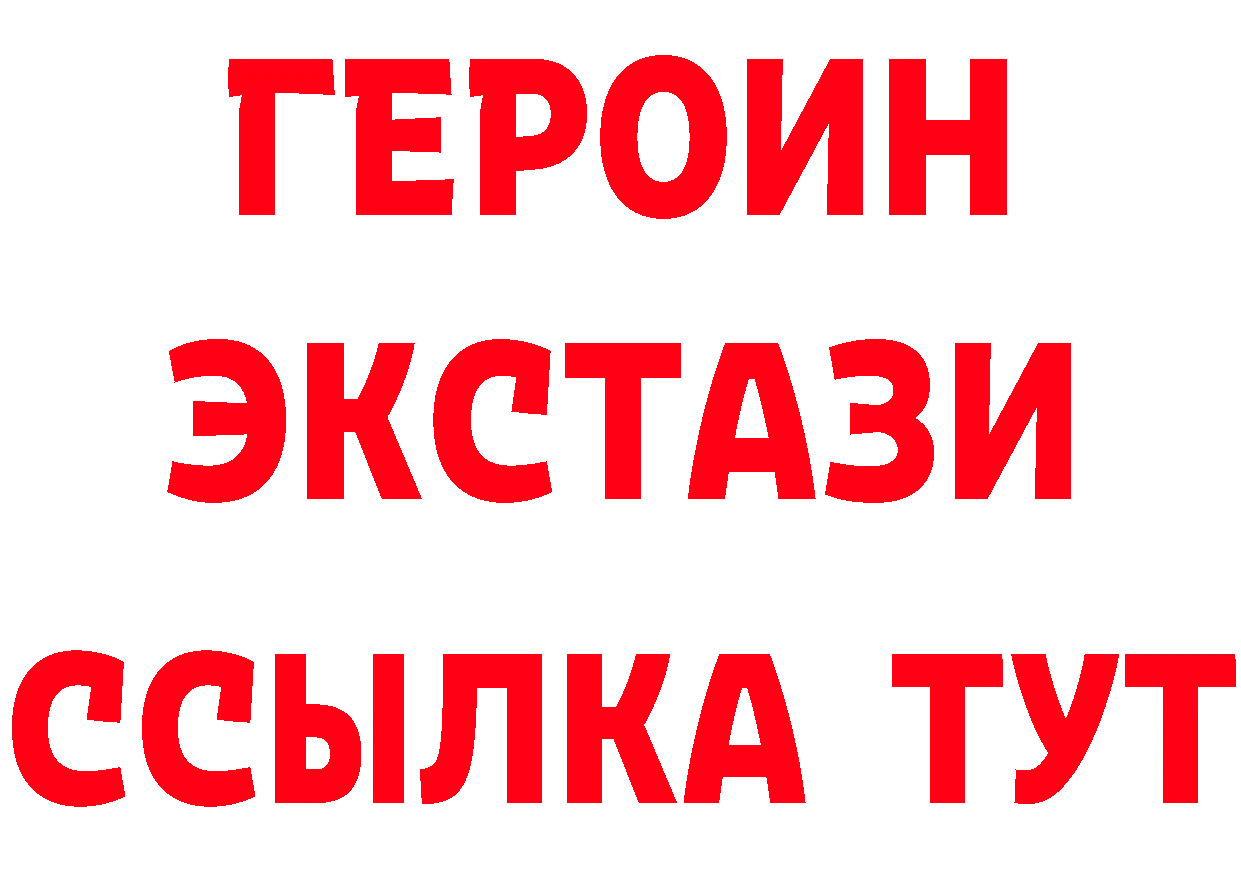 ГЕРОИН
ЭКСТАЗИ
ССЫЛКА ТУТ